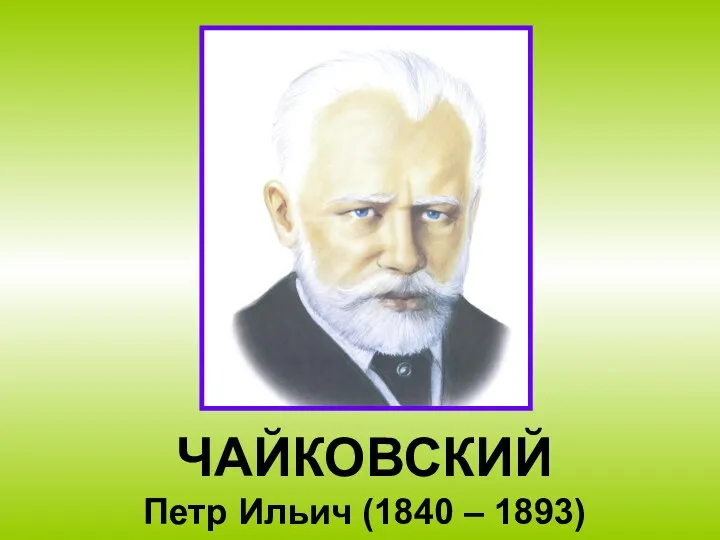 ЧАЙКОВСКИЙ
Петр Ильич (1840 – 1893)